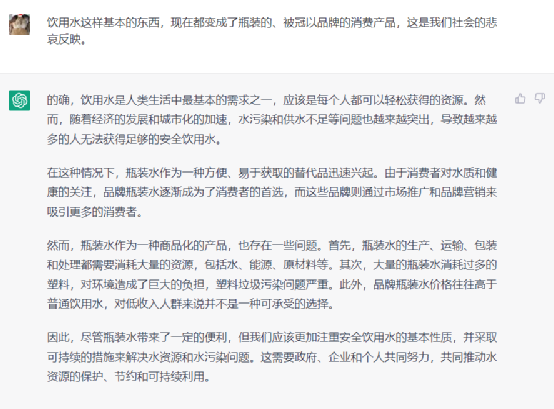 饮用水这样基本的东西，现在都变成了瓶装的、被冠以品牌的消费产品，这是我们社会的悲哀反映。

的确，饮用水是人类生活中最基本的需求之一，应该是每个人都可以轻松获得的资源。然而，随着经济的发展和城市化的加速，水污染和供水不足等问题也越来越突出，导致越来越多的人无法获得足够的安全饮用水。

在这种情况下，瓶装水作为一种方便、易于获取的替代品迅速兴起。由于消费者对水质和健康的关注，品牌瓶装水逐渐成为了消费者的首选，而这些品牌则通过市场推广和品牌营销来吸引更多的消费者。

然而，瓶装水作为一种商品化的产品，也存在一些问题。首先，瓶装水的生产、运输、包装和处理都需要消耗大量的资源，包括水、能源、原材料等。其次，大量的瓶装水消耗过多的塑料，对环境造成了巨大的负担，塑料垃圾污染问题严重。此外，品牌瓶装水价格往往高于普通饮用水，对低收入人群来说并不是一种可承受的选择。

因此，尽管瓶装水带来了一定的便利，但我们应该更加注重安全饮用水的基本性质，并采取可持续的措施来解决水资源和水污染问题。这需要政府、企业和个人共同努力，共同推动水资源的保护、节约和可持续利用。